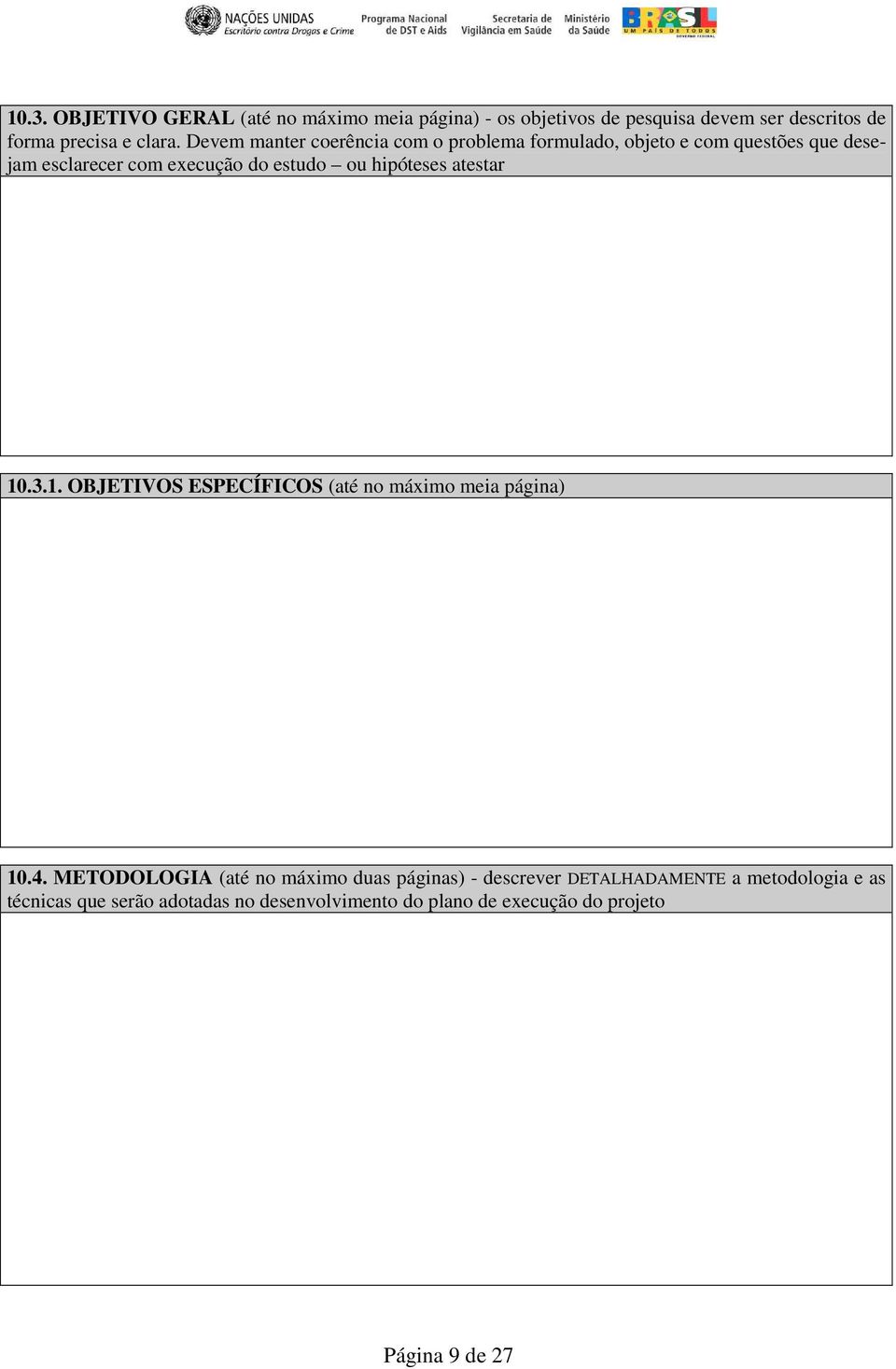 NAÇÕES UNIDAS
Escritório contra Drogas e Crime

Programa Nacional de DST e Aids

Secretaria de Vigilância em Saúde

Ministério da Saúde

BRASIL
UM PAÍS DE TODOS
GOVERNO FEDERAL

10.3. OBJETIVO GERAL (até no máximo meia página) - os objetivos de pesquisa devem ser descritos de forma precisa e clara. Devem manter coerência com o problema formulado, objeto e com questões que desejam esclarecer com execução do estudo – ou hipóteses atestar

10.3.1. OBJETIVOS ESPECÍFICOS (até no máximo meia página)

10.4. METODOLOGIA (até no máximo duas páginas) - descrever DETALHADAMENTE a metodologia e as técnicas que serão adotadas no desenvolvimento do plano de execução do projeto

Página 9 de 27